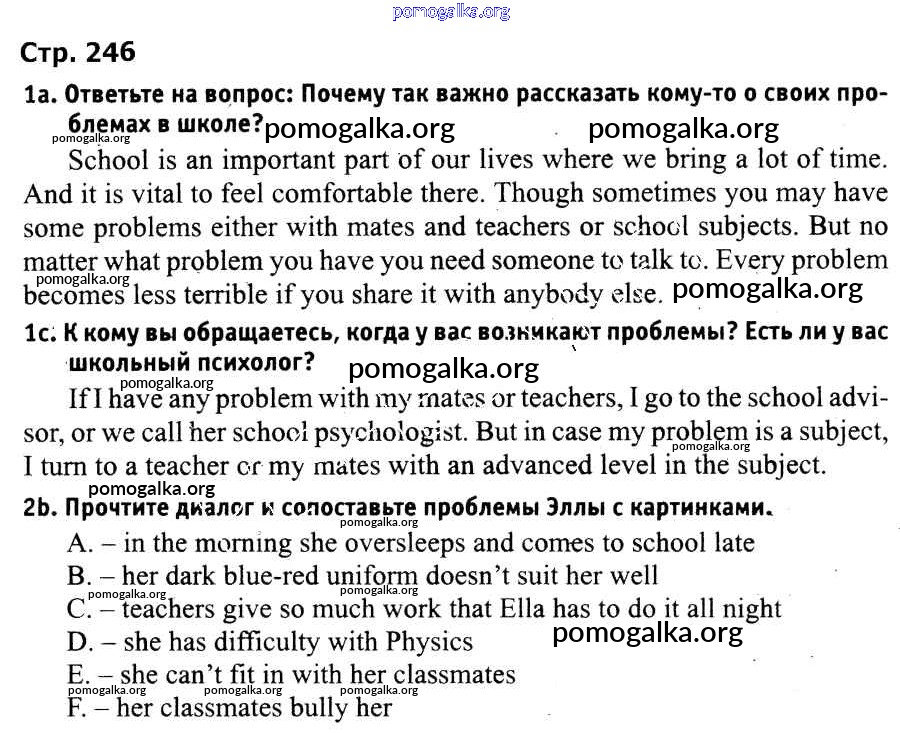 pomogalka.org

Стр. 246

1a. Ответьте на вопрос: Почему так важно рассказать кому-то о своих проблемах в школе? pomogalka.org pomogalka.org

pomogalka.org

School is an important part of our lives where we bring a lot of time. And it is vital to feel comfortable there. Though sometimes you may have some problems either with mates and teachers or school subjects. But no matter what problem you have you need someone to talk to. Every problem becomes less terrible if you share it with anybody else. pomogalka.org

pomogalka.org

1c. К кому вы обращаетесь, когда у вас возникают проблемы? Есть ли у вас школьный психолог? pomogalka.org

pomogalka.org

If I have any problem with my mates or teachers, I go to the school advisor, or we call her school psychologist. But in case my problem is a subject, I turn to a teacher or my mates with an advanced level in the subject.

pomogalka.org pomogalka.org

2b. Прочтите диалог и сопоставьте проблемы Эллы с картинками.

pomogalka.org

A. – in the morning she oversleeps and comes to school late

B. – her dark blue-red uniform doesn't suit her well

pomogalka.org pomogalka.org

C. – teachers give so much work that Ella has to do it all night

D. – she has difficulty with Physics pomogalka.org

E. – she can't fit in with her classmates

pomogalka.org pomogalka.org pomogalka.org

F. – her classmates bully her